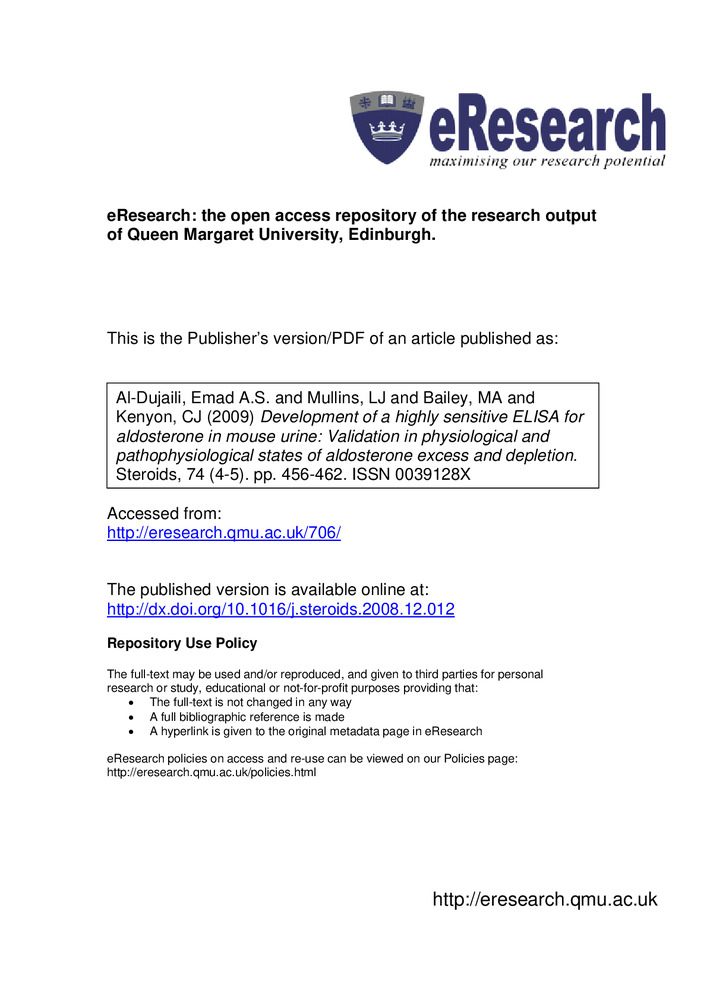 eResearch
maximising our research potential

eResearch: the open access repository of the research output of Queen Margaret University, Edinburgh.

This is the Publisher's version/PDF of an article published as:

Al-Dujaili, Emad A.S. and Mullins, LJ and Bailey, MA and Kenyon, CJ (2009) Development of a highly sensitive ELISA for aldosterone in mouse urine: Validation in physiological and pathophysiological states of aldosterone excess and depletion. Steroids, 74 (4-5). pp. 456-462. ISSN 0039128X

Accessed from:
http://eresearch.qmu.ac.uk/706/

The published version is available online at:
http://dx.doi.org/10.1016/j.steroids.2008.12.012

Repository Use Policy

The full-text may be used and/or reproduced, and given to third parties for personal research or study, educational or not-for-profit purposes providing that:
• The full-text is not changed in any way
• A full bibliographic reference is made
• A hyperlink is given to the original metadata page in eResearch

eResearch policies on access and re-use can be viewed on our Policies page: http://eresearch.qmu.ac.uk/policies.html

http://eresearch.qmu.ac.uk